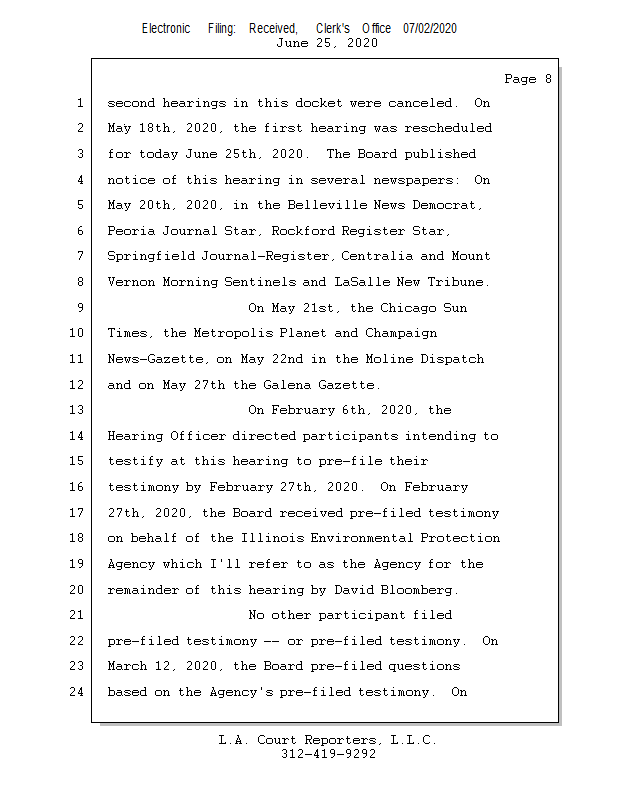 Electronic Filing: Received, Clerk's Office 07/02/2020
June 25, 2020

Page 8

1 second hearings in this docket were canceled. On
2 May 18th, 2020, the first hearing was rescheduled
3 for today June 25th, 2020. The Board published
4 notice of this hearing in several newspapers: On
5 May 20th, 2020, in the Belleville News Democrat,
6 Peoria Journal Star, Rockford Register Star,
7 Springfield Journal-Register, Centralia and Mount
8 Vernon Morning Sentinels and LaSalle New Tribune.
9 On May 21st, the Chicago Sun
10 Times, the Metropolis Planet and Champaign
11 News-Gazette, on May 22nd in the Moline Dispatch
12 and on May 27th the Galena Gazette.
13 On February 6th, 2020, the
14 Hearing Officer directed participants intending to
15 testify at this hearing to pre-file their
16 testimony by February 27th, 2020. On February
17 27th, 2020, the Board received pre-filed testimony
18 on behalf of the Illinois Environmental Protection
19 Agency which I'll refer to as the Agency for the
20 remainder of this hearing by David Bloomberg.
21 No other participant filed
22 pre-filed testimony -- or pre-filed testimony. On
23 March 12, 2020, the Board pre-filed questions
24 based on the Agency's pre-filed testimony. On

L.A. Court Reporters, L.L.C.
312-419-9292